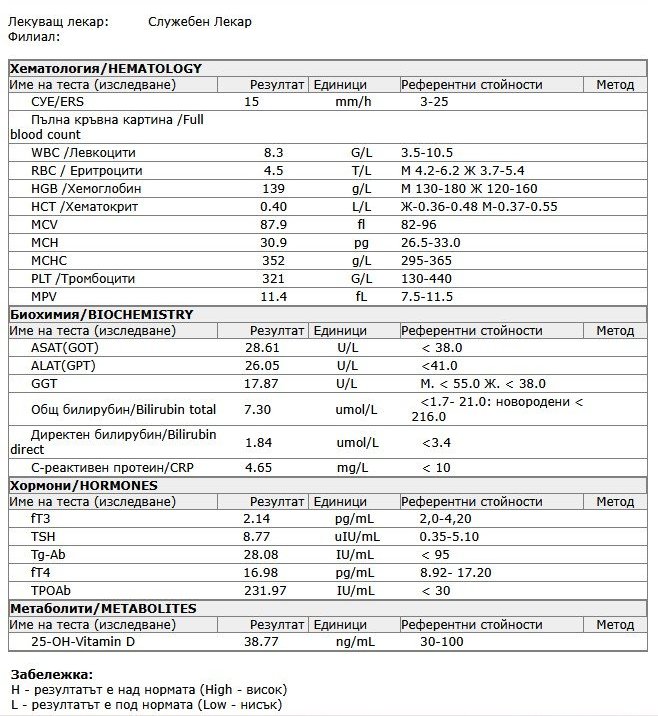 Лекуващ лекар: Служебен Лекар
Филиал:

**Хематология/HEMATOLOGY**

| Име на теста (изследване) | Резултат | Единици | Референтни стойности | Метод |
|---|---|---|---|---|
| СУЕ/ERS | 15 | mm/h | 3-25 | |
| Пълна кръвна картина /Full blood count | | | | |
| WBC /Левкоцити | 8.3 | G/L | 3.5-10.5 | |
| RBC / Еритроцити | 4.5 | T/L | М 4.2-6.2 Ж 3.7-5.4 | |
| HGB /Хемоглобин | 139 | g/L | М 130-180 Ж 120-160 | |
| HCT /Хематокрит | 0.40 | L/L | Ж-0.36-0.48 М-0.37-0.55 | |
| MCV | 87.9 | fl | 82-96 | |
| MCH | 30.9 | pg | 26.5-33.0 | |
| MCHC | 352 | g/L | 295-365 | |
| PLT /Тромбоцити | 321 | G/L | 130-440 | |
| MPV | 11.4 | fL | 7.5-11.5 | |

**Биохимия/BIOCHEMISTRY**

| Име на теста (изследване) | Резултат | Единици | Референтни стойности | Метод |
|---|---|---|---|---|
| ASAT(GOT) | 28.61 | U/L | < 38.0 | |
| ALAT(GPT) | 26.05 | U/L | <41.0 | |
| GGT | 17.87 | U/L | М. < 55.0 Ж. < 38.0 | |
| Общ билирубин/Bilirubin total | 7.30 | umol/L | <1.7- 21.0: новородени < 216.0 | |
| Директен билирубин/Bilirubin direct | 1.84 | umol/L | <3.4 | |
| С-реактивен протеин/CRP | 4.65 | mg/L | < 10 | |

**Хормони/HORMONES**

| Име на теста (изследване) | Резултат | Единици | Референтни стойности | Метод |
|---|---|---|---|---|
| fT3 | 2.14 | pg/mL | 2,0-4,20 | |
| TSH | 8.77 | uIU/mL | 0.35-5.10 | |
| Tg-Ab | 28.08 | IU/mL | < 95 | |
| fT4 | 16.98 | pg/mL | 8.92- 17.20 | |
| TPOAb | 231.97 | IU/mL | < 30 | |

**Метаболити/METABOLITES**

| Име на теста (изследване) | Резултат | Единици | Референтни стойности | Метод |
|---|---|---|---|---|
| 25-OH-Vitamin D | 38.77 | ng/mL | 30-100 | |

**Забележка:**
H - резултатът е над нормата (High - висок)
L - резултатът е под нормата (Low - нисък)